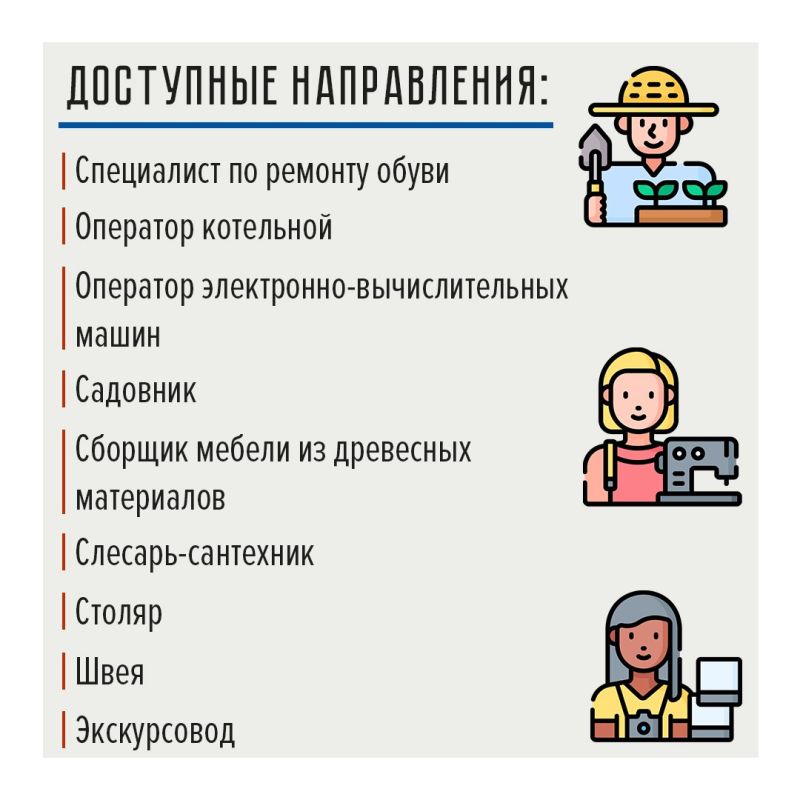 ДОСТУПНЫЕ НАПРАВЛЕНИЯ:

Специалист по ремонту обуви

Оператор котельной

Оператор электронно-вычислительных машин

Садовник

Сборщик мебели из древесных материалов

Слесарь-сантехник

Столяр

Швея

Экскурсовод